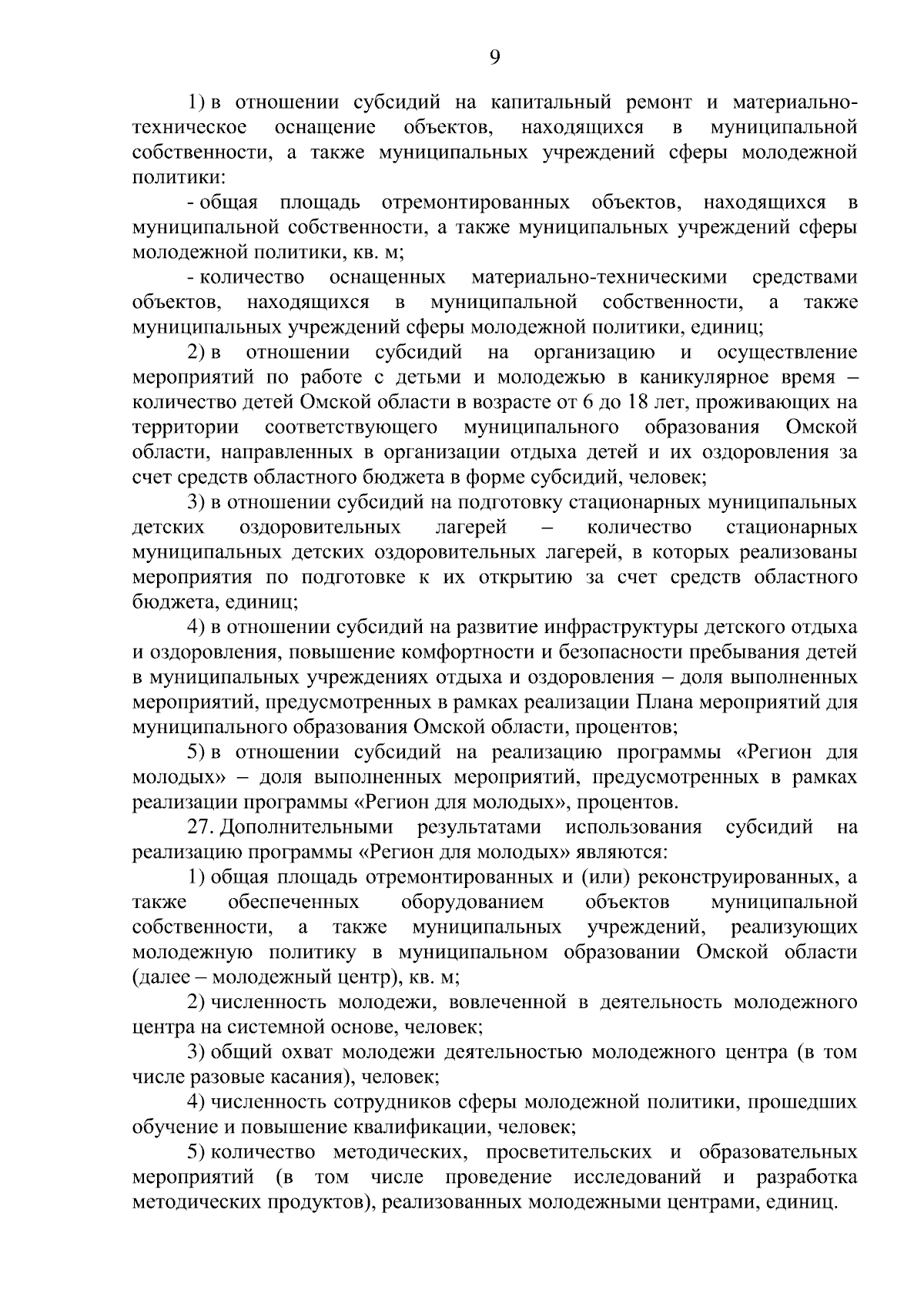 9

1) в отношении субсидий на капитальный ремонт и материально-техническое оснащение объектов, находящихся в муниципальной собственности, а также муниципальных учреждений сферы молодежной политики:

- общая площадь отремонтированных объектов, находящихся в муниципальной собственности, а также муниципальных учреждений сферы молодежной политики, кв. м;

- количество оснащенных материально-техническими средствами объектов, находящихся в муниципальной собственности, а также муниципальных учреждений сферы молодежной политики, единиц;

2) в отношении субсидий на организацию и осуществление мероприятий по работе с детьми и молодежью в каникулярное время – количество детей Омской области в возрасте от 6 до 18 лет, проживающих на территории соответствующего муниципального образования Омской области, направленных в организации отдыха детей и их оздоровления за счет средств областного бюджета в форме субсидий, человек;

3) в отношении субсидий на подготовку стационарных муниципальных детских оздоровительных лагерей – количество стационарных муниципальных детских оздоровительных лагерей, в которых реализованы мероприятия по подготовке к их открытию за счет средств областного бюджета, единиц;

4) в отношении субсидий на развитие инфраструктуры детского отдыха и оздоровления, повышение комфортности и безопасности пребывания детей в муниципальных учреждениях отдыха и оздоровления – доля выполненных мероприятий, предусмотренных в рамках реализации Плана мероприятий для муниципального образования Омской области, процентов;

5) в отношении субсидий на реализацию программы «Регион для молодых» – доля выполненных мероприятий, предусмотренных в рамках реализации программы «Регион для молодых», процентов.

27. Дополнительными результатами использования субсидий на реализацию программы «Регион для молодых» являются:

1) общая площадь отремонтированных и (или) реконструированных, а также обеспеченных оборудованием объектов муниципальной собственности, а также муниципальных учреждений, реализующих молодежную политику в муниципальном образовании Омской области (далее – молодежный центр), кв. м;

2) численность молодежи, вовлеченной в деятельность молодежного центра на системной основе, человек;

3) общий охват молодежи деятельностью молодежного центра (в том числе разовые касания), человек;

4) численность сотрудников сферы молодежной политики, прошедших обучение и повышение квалификации, человек;

5) количество методических, просветительских и образовательных мероприятий (в том числе проведение исследований и разработка методических продуктов), реализованных молодежными центрами, единиц.